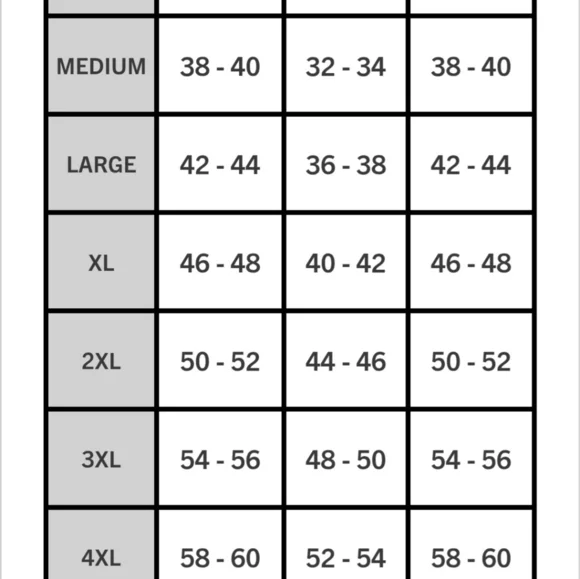 | | | | |
|---|---|---|---|
| MEDIUM | 38 - 40 | 32 - 34 | 38 - 40 |
| LARGE | 42 - 44 | 36 - 38 | 42 - 44 |
| XL | 46 - 48 | 40 - 42 | 46 - 48 |
| 2XL | 50 - 52 | 44 - 46 | 50 - 52 |
| 3XL | 54 - 56 | 48 - 50 | 54 - 56 |
| 4XL | 58 - 60 | 52 - 54 | 58 - 60 |